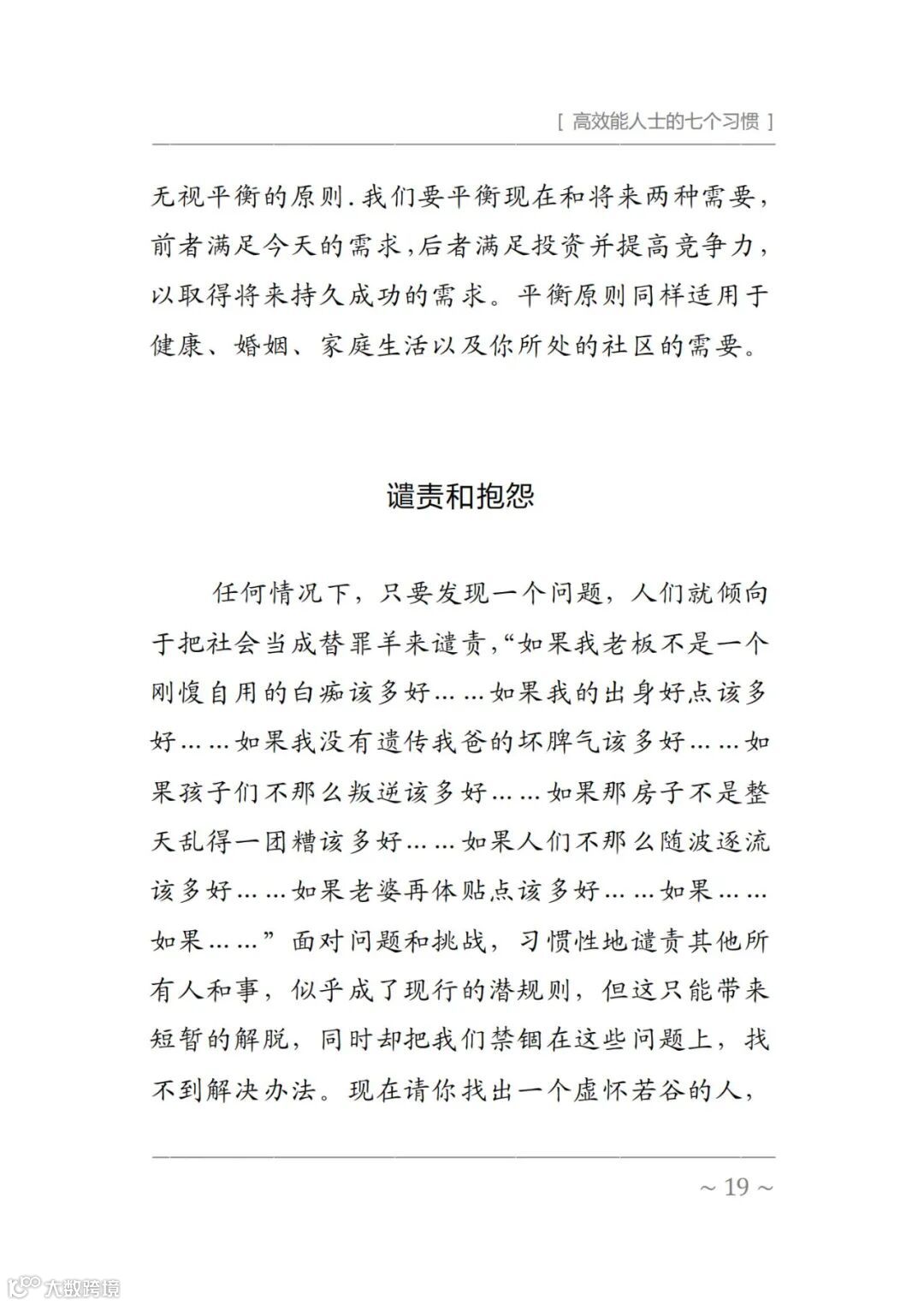 [ 高效能人士的七个习惯 ]

无视平衡的原则.我们要平衡现在和将来两种需要，前者满足今天的需求,后者满足投资并提高竞争力，以取得将来持久成功的需求。平衡原则同样适用于健康、婚姻、家庭生活以及你所处的社区的需要。

谴责和抱怨

任何情况下，只要发现一个问题，人们就倾向于把社会当成替罪羊来谴责,“如果我老板不是一个刚愎自用的白痴该多好……如果我的出身好点该多好……如果我没有遗传我爸的坏脾气该多好……如果孩子们不那么叛逆该多好……如果那房子不是整天乱得一团糟该多好……如果人们不那么随波逐流该多好……如果老婆再体贴点该多好……如果……如果……”面对问题和挑战，习惯性地谴责其他所有人和事，似乎成了现行的潜规则，但这只能带来短暂的解脱，同时却把我们禁锢在这些问题上，找不到解决办法。现在请你找出一个虚怀若谷的人，

~ 19 ~

大数跨境